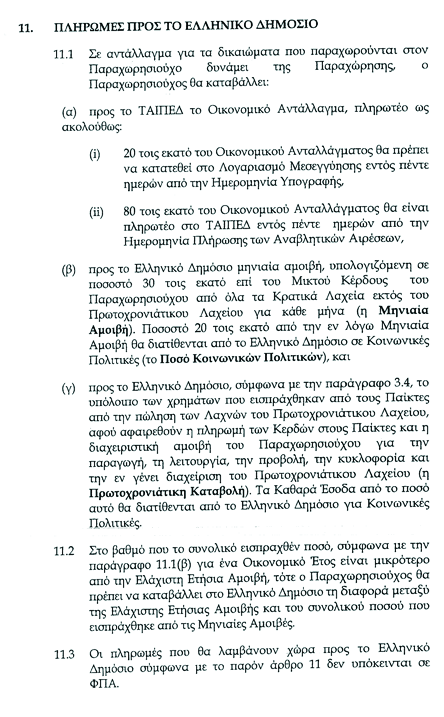 11. ΠΛΗΡΩΜΕΣ ΠΡΟΣ ΤΟ ΕΛΛΗΝΙΚΟ ΔΗΜΟΣΙΟ

11.1 Σε αντάλλαγμα για τα δικαιώματα που παραχωρούνται στον Παραχωρησιούχο δυνάμει της Παραχώρησης, ο Παραχωρησιούχος θα καταβάλλει:

(α) προς το ΤΑΙΠΕΔ το Οικονομικό Αντάλλαγμα, πληρωτέο ως ακολούθως:

(i) 20 τοις εκατό του Οικονομικού Ανταλλάγματος θα πρέπει να κατατεθεί στο Λογαριασμό Μεσεγγύησης εντός πέντε ημερών από την Ημερομηνία Υπογραφής,

(ii) 80 τοις εκατό του Οικονομικού Ανταλλάγματος θα είναι πληρωτέο στο ΤΑΙΠΕΔ εντός πέντε ημερών από την Ημερομηνία Πλήρωσης των Αναβλητικών Αιρέσεων,

(β) προς το Ελληνικό Δημόσιο μηνιαία αμοιβή, υπολογιζόμενη σε ποσοστό 30 τοις εκατό επί του Μικτού Κέρδους του Παραχωρησιούχου από όλα τα Κρατικά Λαχεία εκτός του Πρωτοχρονιάτικου Λαχείου για κάθε μήνα (η Μηνιαία Αμοιβή). Ποσοστό 20 τοις εκατό από την εν λόγω Μηνιαία Αμοιβή θα διατίθενται από το Ελληνικό Δημόσιο σε Κοινωνικές Πολιτικές (το Ποσό Κοινωνικών Πολιτικών), και

(γ) προς το Ελληνικό Δημόσιο, σύμφωνα με την παράγραφο 3.4, το υπόλοιπο των χρημάτων που εισπράχθηκαν από τους Παίκτες από την πώληση των Λαχνών του Πρωτοχρονιάτικου Λαχείου, αφού αφαιρεθούν η πληρωμή των Κερδών στους Παίκτες και η διαχειριστική αμοιβή του Παραχωρησιούχου για την παραγωγή, τη λειτουργία, την προβολή, την κυκλοφορία και την εν γένει διαχείριση του Πρωτοχρονιάτικου Λαχείου (η Πρωτοχρονιάτικη Καταβολή). Τα Καθαρά Έσοδα από το ποσό αυτό θα διατίθενται από το Ελληνικό Δημόσιο για Κοινωνικές Πολιτικές.

11.2 Στο βαθμό που το συνολικό εισπραχθέν ποσό, σύμφωνα με την παράγραφο 11.1(β) για ένα Οικονομικό Έτος είναι μικρότερο από την Ελάχιστη Ετήσια Αμοιβή, τότε ο Παραχωρησιούχος θα πρέπει να καταβάλλει στο Ελληνικό Δημόσιο τη διαφορά μεταξύ της Ελάχιστης Ετήσιας Αμοιβής και του συνολικού ποσού που εισπράχθηκε από τις Μηνιαίες Αμοιβές.

11.3 Οι πληρωμές που θα λαμβάνουν χώρα προς το Ελληνικό Δημόσιο σύμφωνα με το παρόν άρθρο 11 δεν υπόκεινται σε ΦΠΑ.